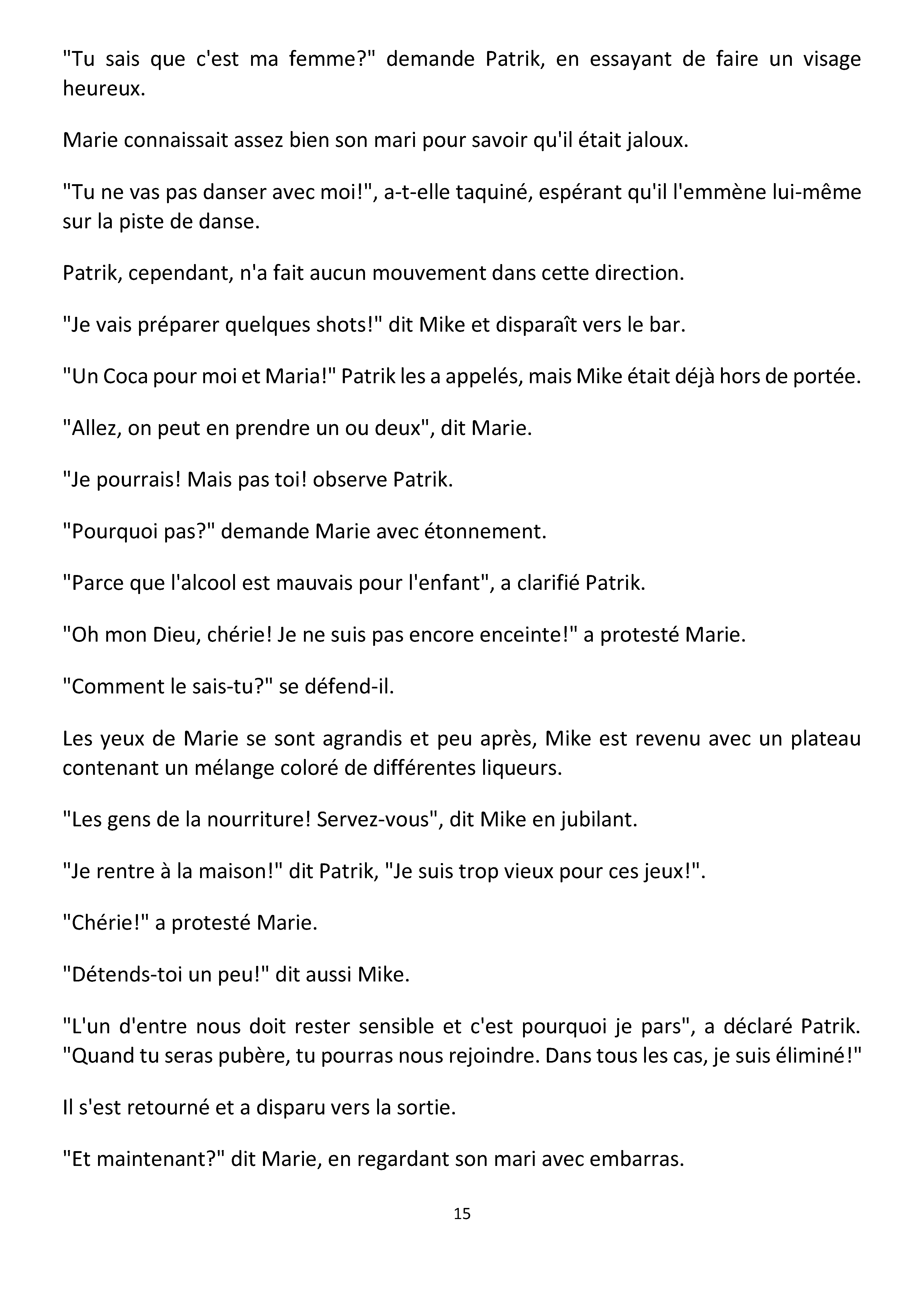 "Tu sais que c'est ma femme?" demande Patrik, en essayant de faire un visage heureux.

Marie connaissait assez bien son mari pour savoir qu'il était jaloux.

"Tu ne vas pas danser avec moi!", a-t-elle taquiné, espérant qu'il l'emmène lui-même sur la piste de danse.

Patrik, cependant, n'a fait aucun mouvement dans cette direction.

"Je vais préparer quelques shots!" dit Mike et disparaît vers le bar.

"Un Coca pour moi et Maria!" Patrik les a appelés, mais Mike était déjà hors de portée.

"Allez, on peut en prendre un ou deux", dit Marie.

"Je pourrais! Mais pas toi! observe Patrik.

"Pourquoi pas?" demande Marie avec étonnement.

"Parce que l'alcool est mauvais pour l'enfant", a clarifié Patrik.

"Oh mon Dieu, chérie! Je ne suis pas encore enceinte!" a protesté Marie.

"Comment le sais-tu?" se défend-il.

Les yeux de Marie se sont agrandis et peu après, Mike est revenu avec un plateau contenant un mélange coloré de différentes liqueurs.

"Les gens de la nourriture! Servez-vous", dit Mike en jubilant.

"Je rentre à la maison!" dit Patrik, "Je suis trop vieux pour ces jeux!".

"Chérie!" a protesté Marie.

"Détends-toi un peu!" dit aussi Mike.

"L'un d'entre nous doit rester sensible et c'est pourquoi je pars", a déclaré Patrik. "Quand tu seras pubère, tu pourras nous rejoindre. Dans tous les cas, je suis éliminé!"

Il s'est retourné et a disparu vers la sortie.

"Et maintenant?" dit Marie, en regardant son mari avec embarras.

15